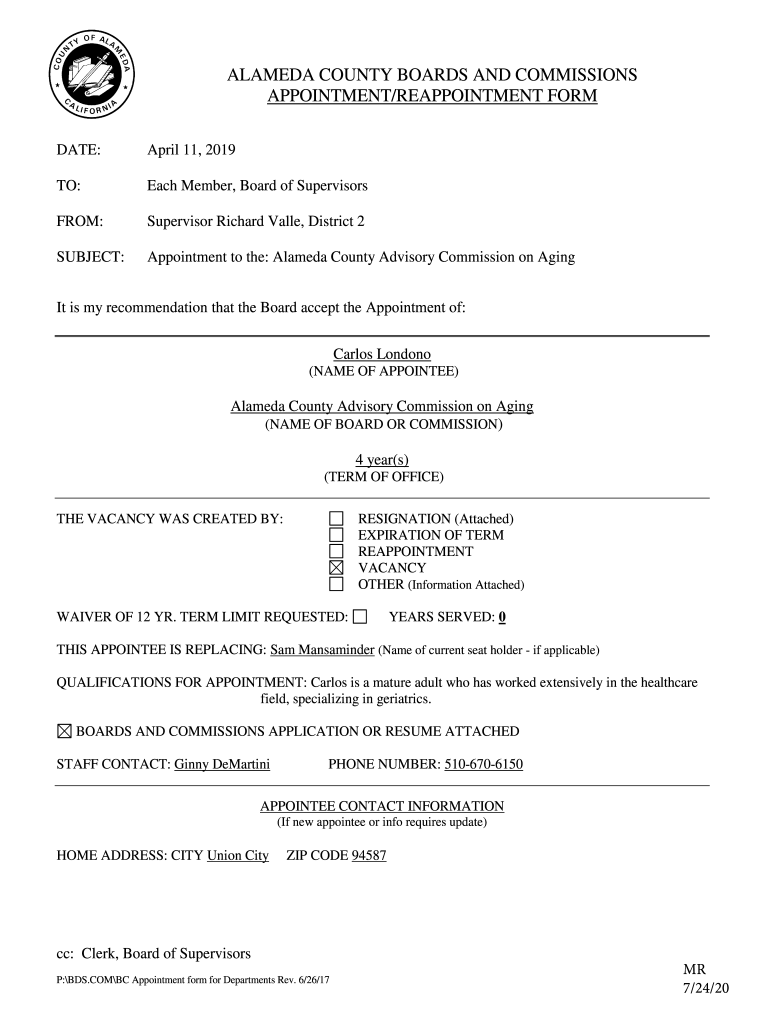 COUNTY OF ALAMEDA CALIFORNIA

ALAMEDA COUNTY BOARDS AND COMMISSIONS
APPOINTMENT/REAPPOINTMENT FORM

DATE: April 11, 2019

TO: Each Member, Board of Supervisors

FROM: Supervisor Richard Valle, District 2

SUBJECT: Appointment to the: Alameda County Advisory Commission on Aging

It is my recommendation that the Board accept the Appointment of:

Carlos Londono
(NAME OF APPOINTEE)

Alameda County Advisory Commission on Aging
(NAME OF BOARD OR COMMISSION)

4 year(s)
(TERM OF OFFICE)

THE VACANCY WAS CREATED BY:
☐ RESIGNATION (Attached)
☐ EXPIRATION OF TERM
☐ REAPPOINTMENT
☒ VACANCY
☐ OTHER (Information Attached)

WAIVER OF 12 YR. TERM LIMIT REQUESTED: ☐ YEARS SERVED: 0

THIS APPOINTEE IS REPLACING: Sam Mansaminder (Name of current seat holder - if applicable)

QUALIFICATIONS FOR APPOINTMENT: Carlos is a mature adult who has worked extensively in the healthcare field, specializing in geriatrics.

☒ BOARDS AND COMMISSIONS APPLICATION OR RESUME ATTACHED

STAFF CONTACT: Ginny DeMartini PHONE NUMBER: 510-670-6150

APPOINTEE CONTACT INFORMATION
(If new appointee or info requires update)

HOME ADDRESS: CITY Union City ZIP CODE 94587

cc: Clerk, Board of Supervisors

P:\BDS.COM\BC Appointment form for Departments Rev. 6/26/17

MR
7/24/20